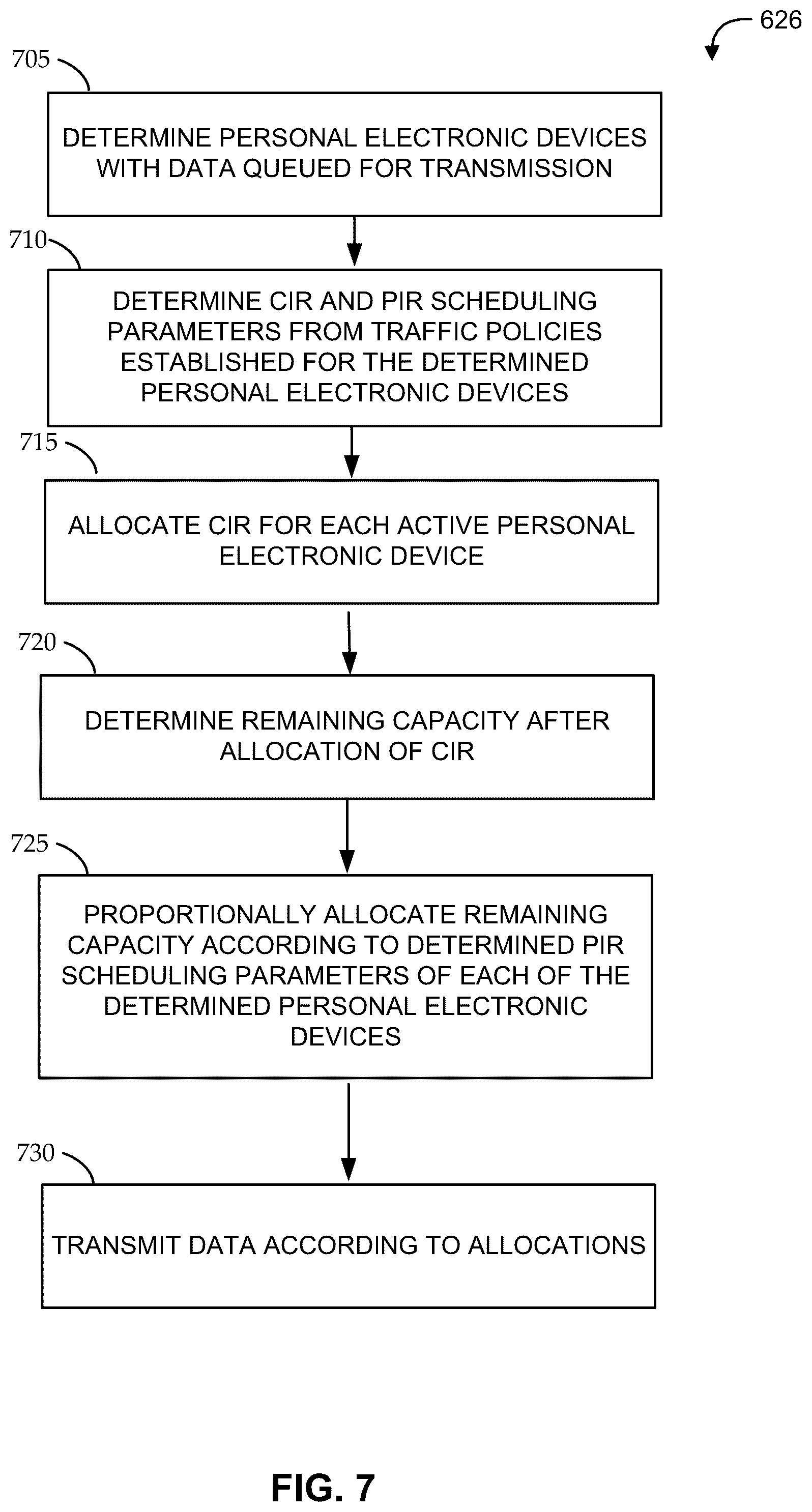 626

705

DETERMINE PERSONAL ELECTRONIC DEVICES WITH DATA QUEUED FOR TRANSMISSION

710

DETERMINE CIR AND PIR SCHEDULING PARAMETERS FROM TRAFFIC POLICIES ESTABLISHED FOR THE DETERMINED PERSONAL ELECTRONIC DEVICES

715

ALLOCATE CIR FOR EACH ACTIVE PERSONAL ELECTRONIC DEVICE

720

DETERMINE REMAINING CAPACITY AFTER ALLOCATION OF CIR

725

PROPORTIONALLY ALLOCATE REMAINING CAPACITY ACCORDING TO DETERMINED PIR SCHEDULING PARAMETERS OF EACH OF THE DETERMINED PERSONAL ELECTRONIC DEVICES

730

TRANSMIT DATA ACCORDING TO ALLOCATIONS

FIG. 7